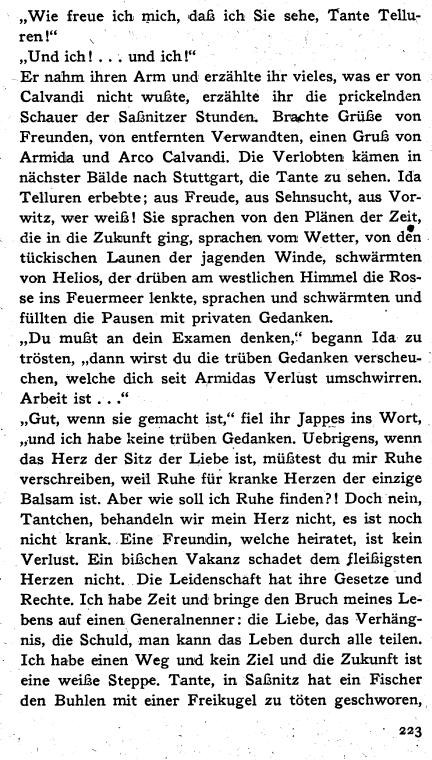 „Wie freue ich mich, daß ich Sie sehe, Tante Telluren!“

„Und ich! . . . und ich!“

Er nahm ihren Arm und erzählte ihr vieles, was er von Calvandi nicht wußte, erzählte ihr die prickelnden Schauer der Saßnitzer Stunden. Brachte Grüße von Freunden, von entfernten Verwandten, einen Gruß von Armida und Arco Calvandi. Die Verlobten kämen in nächster Bälde nach Stuttgart, die Tante zu sehen. Ida Telluren erbebte; aus Freude, aus Sehnsucht, aus Vorwitz, wer weiß! Sie sprachen von den Plänen der Zeit, die in die Zukunft ging, sprachen vom Wetter, von den tückischen Launen der jagenden Winde, schwärmten von Helios, der drüben am westlichen Himmel die Rosse ins Feuermeer lenkte, sprachen und schwärmten und füllten die Pausen mit privaten Gedanken.

„Du mußt an dein Examen denken,“ begann Ida zu trösten, „dann wirst du die trüben Gedanken verscheuchen, welche dich seit Armidas Verlust umschwirren. Arbeit ist . . .“

„Gut, wenn sie gemacht ist,“ fiel ihr Jappes ins Wort, „und ich habe keine trüben Gedanken. Uebrigens, wenn das Herz der Sitz der Liebe ist, müßtest du mir Ruhe verschreiben, weil Ruhe für kranke Herzen der einzige Balsam ist. Aber wie soll ich Ruhe finden?! Doch nein, Tantchen, behandeln wir mein Herz nicht, es ist noch nicht krank. Eine Freundin, welche heiratet, ist kein Verlust. Ein bißchen Vakanz schadet dem fleißigsten Herzen nicht. Die Leidenschaft hat ihre Gesetze und Rechte. Ich habe Zeit und bringe den Bruch meines Lebens auf einen Generalnenner: die Liebe, das Verhängnis, die Schuld, man kann das Leben durch alle teilen. Ich habe einen Weg und kein Ziel und die Zukunft ist eine weiße Steppe. Tante, in Saßnitz hat ein Fischer den Buhlen mit einer Freikugel zu töten geschworen,

223